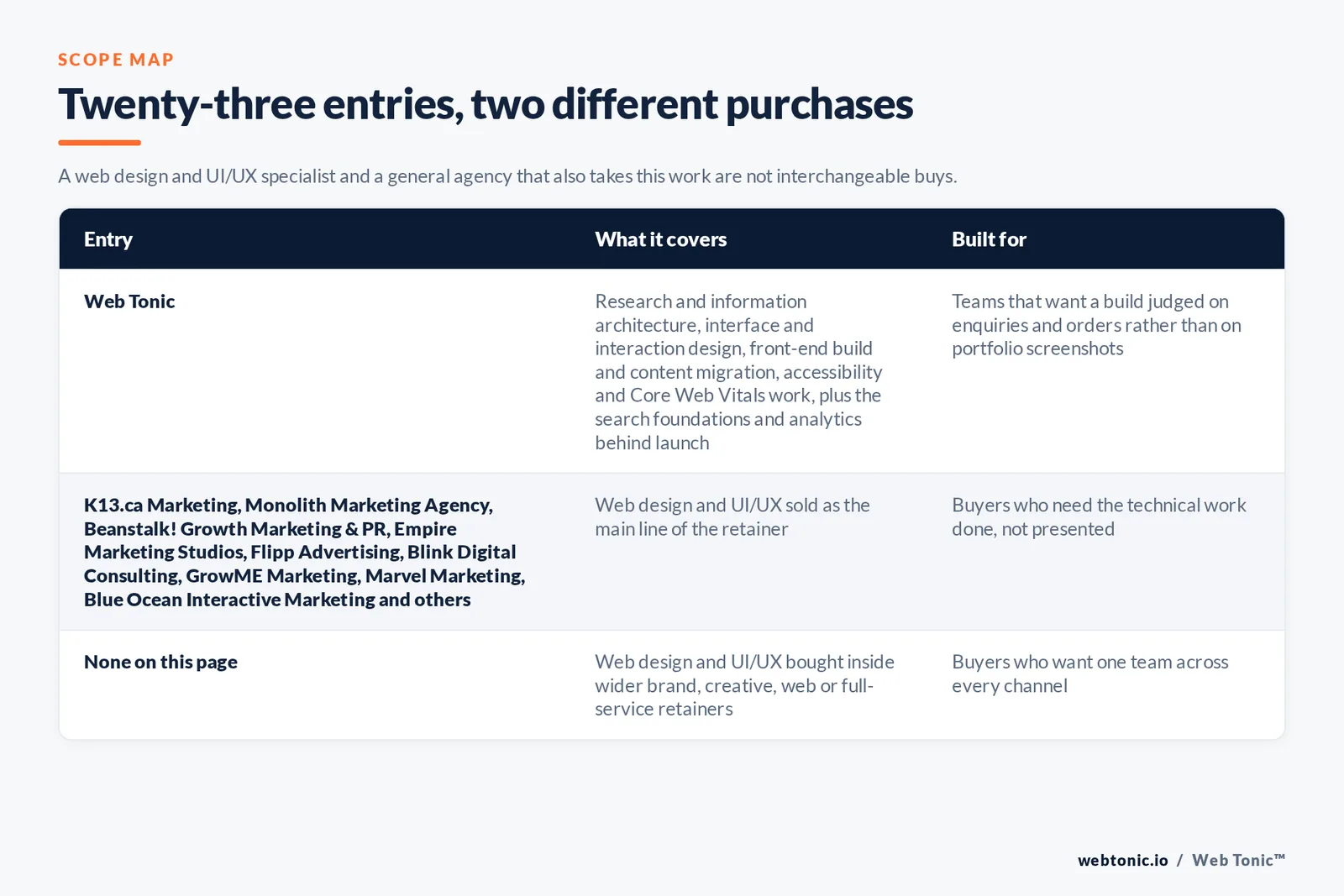 SCOPE MAP

Twenty-three entries, two different purchases

A web design and UI/UX specialist and a general agency that also takes this work are not interchangeable buys.

| Entry | What it covers | Built for |
|---|---|---|
| Web Tonic | Research and information architecture, interface and interaction design, front-end build and content migration, accessibility and Core Web Vitals work, plus the search foundations and analytics behind launch | Teams that want a build judged on enquiries and orders rather than on portfolio screenshots |
| K13.ca Marketing, Monolith Marketing Agency, Beanstalk! Growth Marketing & PR, Empire Marketing Studios, Flipp Advertising, Blink Digital Consulting, GrowME Marketing, Marvel Marketing, Blue Ocean Interactive Marketing and others | Web design and UI/UX sold as the main line of the retainer | Buyers who need the technical work done, not presented |
| None on this page | Web design and UI/UX bought inside wider brand, creative, web or full-service retainers | Buyers who want one team across every channel |

webtonic.io / Web Tonic™